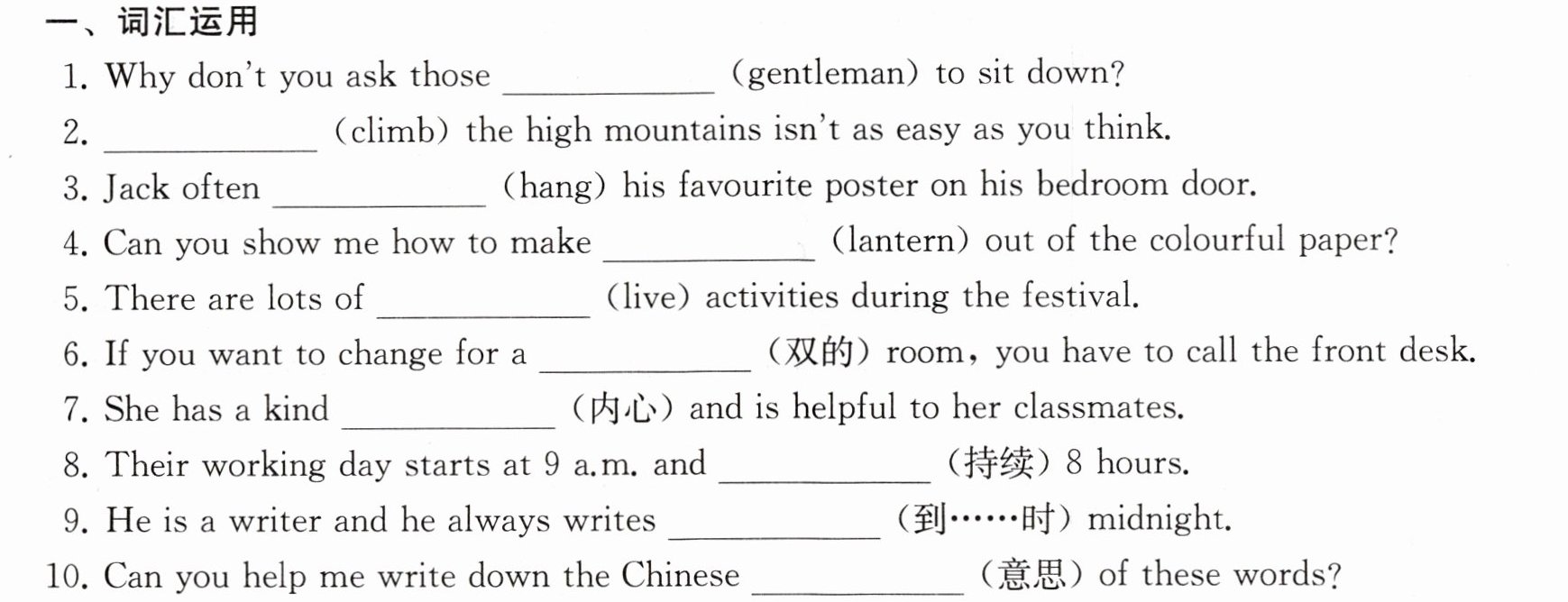 一、词汇运用

1. Why don't you ask those ____ (gentleman) to sit down?

2. ____ (climb) the high mountains isn't as easy as you think.

3. Jack often ____ (hang) his favourite poster on his bedroom door.

4. Can you show me how to make ____ (lantern) out of the colourful paper?

5. There are lots of ____ (live) activities during the festival.

6. If you want to change for a ____ (双的) room, you have to call the front desk.

7. She has a kind ____ (内心) and is helpful to her classmates.

8. Their working day starts at 9 a.m. and ____ (持续) 8 hours.

9. He is a writer and he always writes ____ (到……时) midnight.

10. Can you help me write down the Chinese ____ (意思) of these words?